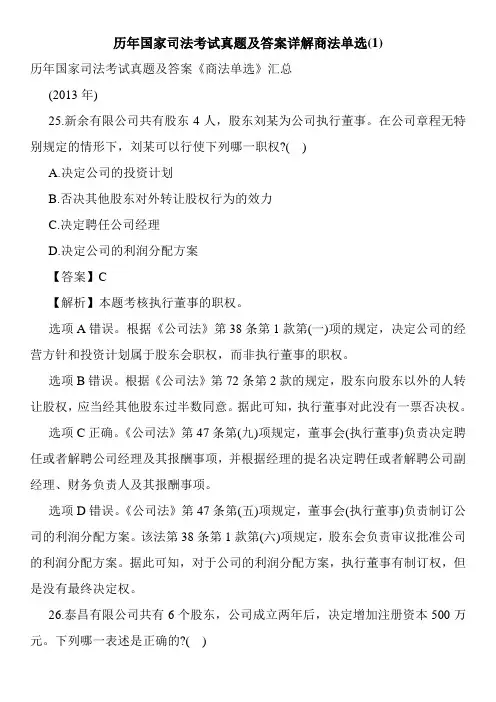 历年国家司法考试真题及答案详解商法单选(1)

历年国家司法考试真题及答案《商法单选》汇总

(2013 年)

25.新余有限公司共有股东 4 人，股东刘某为公司执行董事。在公司章程无特别规定的情形下，刘某可以行使下列哪一职权?( )

A.决定公司的投资计划

B.否决其他股东对外转让股权行为的效力

C.决定聘任公司经理

D.决定公司的利润分配方案

【答案】C

【解析】本题考核执行董事的职权。

选项 A 错误。根据《公司法》第 38 条第 1 款第(一)项的规定，决定公司的经营方针和投资计划属于股东会职权，而非执行董事的职权。

选项 B 错误。根据《公司法》第 72 条第 2 款的规定，股东向股东以外的人转让股权，应当经其他股东过半数同意。据此可知，执行董事对此没有一票否决权。

选项 C 正确。《公司法》第 47 条第(九)项规定，董事会(执行董事)负责决定聘任或者解聘公司经理及其报酬事项，并根据经理的提名决定聘任或者解聘公司副经理、财务负责人及其报酬事项。

选项 D 错误。《公司法》第 47 条第(五)项规定，董事会(执行董事)负责制订公司的利润分配方案。该法第 38 条第 1 款第(六)项规定，股东会负责审议批准公司的利润分配方案。据此可知，对于公司的利润分配方案，执行董事有制订权，但是没有最终决定权。

26.泰昌有限公司共有 6 个股东，公司成立两年后，决定增加注册资本 500 万元。下列哪一表述是正确的?( )